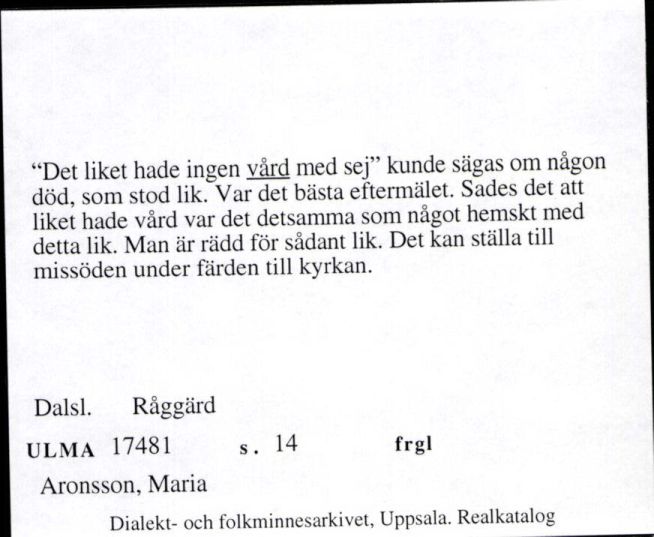 "Det liket hade ingen vård med sej" kunde sägas om någon död, som stod lik. Var det bästa eftermälet. Sades det att liket hade vård var det detsamma som något hemskt med detta lik. Man är rädd för sådant lik. Det kan ställa till missöden under färden till kyrkan.

Dalsl. Råggärd

ULMA 17481 s. 14 frgl

Aronsson, Maria

Dialekt- och folkminnesarkivet, Uppsala. Realkatalog